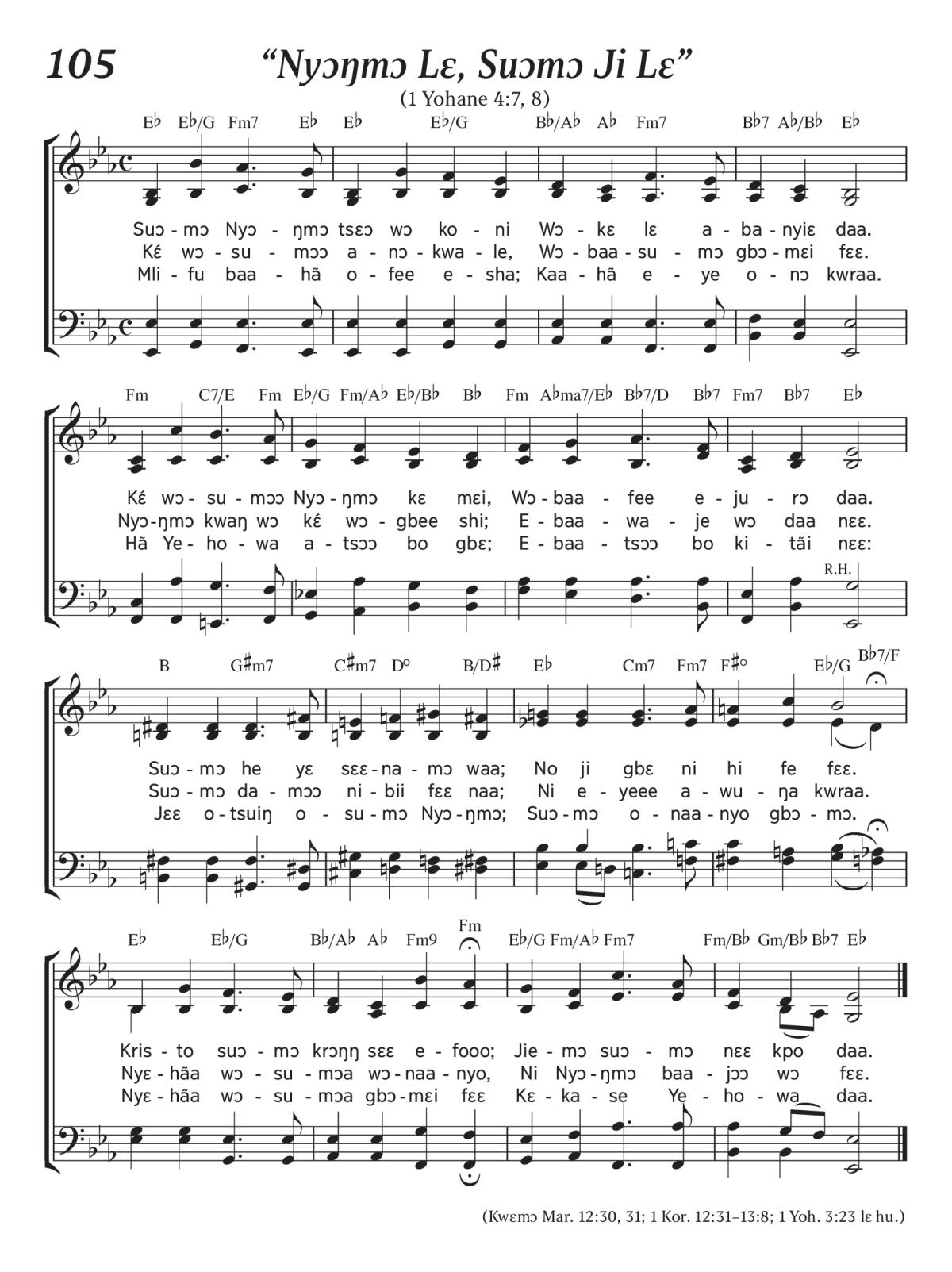 105

“Nyɔŋmɔ Lɛ, Suɔmɔ Ji Lɛ”

(1 Yohane 4:7, 8)

E♭ E♭/G Fm7 E♭ E♭ E♭/G B♭/A♭ A♭ Fm7 B♭7 A♭/B♭ E♭

Suɔ - mɔ Nyɔ - ŋmɔ tsɛɔ wɔ ko - ni Wɔ - kɛ lɛ a - ba - nyiɛ daa.
Kɛ́ wɔ - su - mɔɔ a - nɔ - kwa - le, Wɔ - baa - su - mɔ gbɔ - mɛi fɛɛ.
Mli - fu baa - hã o - fee e - sha; Kaa - hã e - ye o - nɔ kwraa.

Fm C7/E Fm E♭/G Fm/A♭ E♭/B♭ B♭ Fm A♭ma7/E♭ B♭7/D B♭7 Fm7 B♭7 E♭

Kɛ́ wɔ - su - mɔɔ Nyɔ - ŋmɔ kɛ mɛi, Wɔ - baa - fee e - ju - rɔ daa.
Nyɔ - ŋmɔ kwaŋ wɔ kɛ́ wɔ - gbee shi; E - baa - wa - je wɔ daa nɛɛ.
Hã Ye - ho - wa a - tsɔɔ bo gbɛ; E - baa - tsɔɔ bo ki - tãi nɛɛ:

R.H.

B G♯m7 C♯m7 D° B/D♯ E♭ Cm7 Fm7 F♯° E♭/G B♭7/F

Suɔ - mɔ he yɛ sɛɛ - na - mɔ waa; No ji gbɛ ni hi fe fɛɛ.
Suɔ - mɔ da - mɔɔ ni - bii fɛɛ naa; Ni e - yeee a - wu - ŋa kwraa.
Jɛɛ o - tsuiŋ o - su - mɔ Nyɔ - ŋmɔ; Suɔ - mɔ o - naa - nyo gbɔ - mɔ.

E♭ E♭/G B♭/A♭ A♭ Fm9 Fm E♭/G Fm/A♭ Fm7 Fm/B♭ Gm/B♭ B♭7 E♭

Kris - to suɔ - mɔ krɔŋŋ sɛɛ e - fooo; Jie - mɔ suɔ - mɔ nɛɛ kpo daa.
Nyɛ - hãa wɔ - su - mɔa wɔ - naa - nyo, Ni Nyɔ - ŋmɔ baa - jɔɔ wɔ fɛɛ.
Nyɛ - hãa wɔ - su - mɔa gbɔ - mɛi fɛɛ Kɛ - ka - se Ye - ho - wa daa.

(Kwɛmɔ Mar. 12:30, 31; 1 Kor. 12:31–13:8; 1 Yoh. 3:23 lɛ hu.)